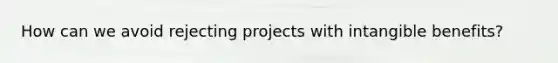 How can we avoid rejecting projects with intangible benefits?